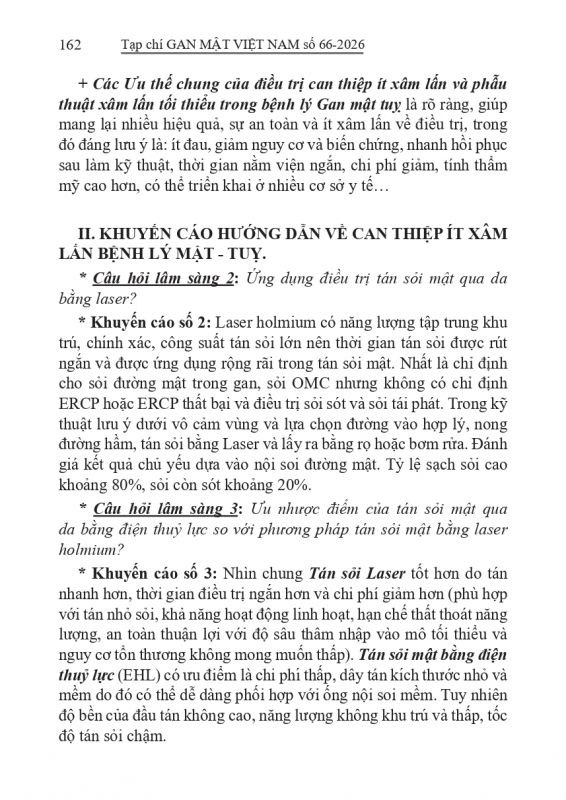 162 Tạp chí GAN MẬT VIỆT NAM số 66-2026

+ Các Ưu thế chung của điều trị can thiệp ít xâm lấn và phẫu thuật xâm lấn tối thiểu trong bệnh lý Gan mật tuỵ là rõ ràng, giúp mang lại nhiều hiệu quả, sự an toàn và ít xâm lấn về điều trị, trong đó đáng lưu ý là: ít đau, giảm nguy cơ và biến chứng, nhanh hồi phục sau làm kỹ thuật, thời gian nằm viện ngắn, chi phí giảm, tính thẩm mỹ cao hơn, có thể triển khai ở nhiều cơ sở y tế…

II. KHUYẾN CÁO HƯỚNG DẪN VỀ CAN THIỆP ÍT XÂM LẤN BỆNH LÝ MẬT - TUỴ.

* Câu hỏi lâm sàng 2: Ứng dụng điều trị tán sỏi mật qua da bằng laser?

* Khuyến cáo số 2: Laser holmium có năng lượng tập trung khu trú, chính xác, công suất tán sỏi lớn nên thời gian tán sỏi được rút ngắn và được ứng dụng rộng rãi trong tán sỏi mật. Nhất là chỉ định cho sỏi đường mật trong gan, sỏi OMC nhưng không có chỉ định ERCP hoặc ERCP thất bại và điều trị sỏi sót và sỏi tái phát. Trong kỹ thuật lưu ý dưới vô cảm vùng và lựa chọn đường vào hợp lý, nong đường hầm, tán sỏi bằng Laser và lấy ra bằng rọ hoặc bơm rửa. Đánh giá kết quả chủ yếu dựa vào nội soi đường mật. Tỷ lệ sạch sỏi cao khoảng 80%, sỏi còn sót khoảng 20%.

* Câu hỏi lâm sàng 3: Ưu nhược điểm của tán sỏi mật qua da bằng điện thuỷ lực so với phương pháp tán sỏi mật bằng laser holmium?

* Khuyến cáo số 3: Nhìn chung Tán sỏi Laser tốt hơn do tán nhanh hơn, thời gian điều trị ngắn hơn và chi phí giảm hơn (phù hợp với tán nhỏ sỏi, khả năng hoạt động linh hoạt, hạn chế thất thoát năng lượng, an toàn thuận lợi với độ sâu thâm nhập vào mô tối thiểu và nguy cơ tổn thương không mong muốn thấp). Tán sỏi mật bằng điện thuỷ lực (EHL) có ưu điểm là chi phí thấp, dây tán kích thước nhỏ và mềm do đó có thể dễ dàng phối hợp với ống nội soi mềm. Tuy nhiên độ bền của đầu tán không cao, năng lượng không khu trú và thấp, tốc độ tán sỏi chậm.